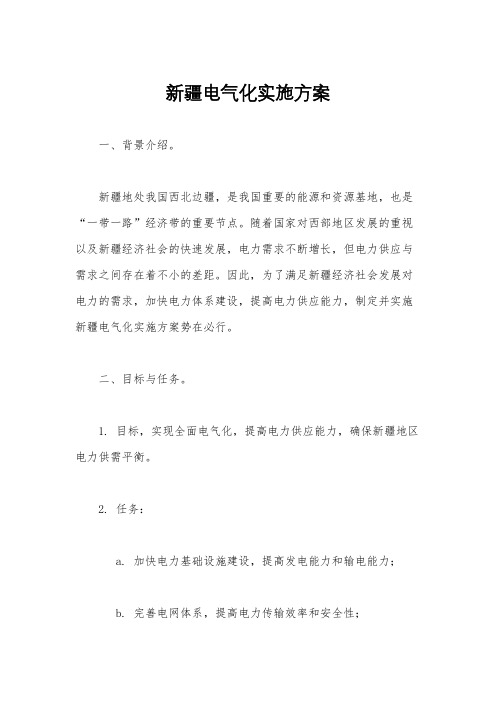 新疆电气化实施方案

一、背景介绍。

新疆地处我国西北边疆，是我国重要的能源和资源基地，也是“一带一路”经济带的重要节点。随着国家对西部地区发展的重视以及新疆经济社会的快速发展，电力需求不断增长，但电力供应与需求之间存在着不小的差距。因此，为了满足新疆经济社会发展对电力的需求，加快电力体系建设，提高电力供应能力，制定并实施新疆电气化实施方案势在必行。

二、目标与任务。

1. 目标，实现全面电气化，提高电力供应能力，确保新疆地区电力供需平衡。

2. 任务：

a. 加快电力基础设施建设，提高发电能力和输电能力；

b. 完善电网体系，提高电力传输效率和安全性；